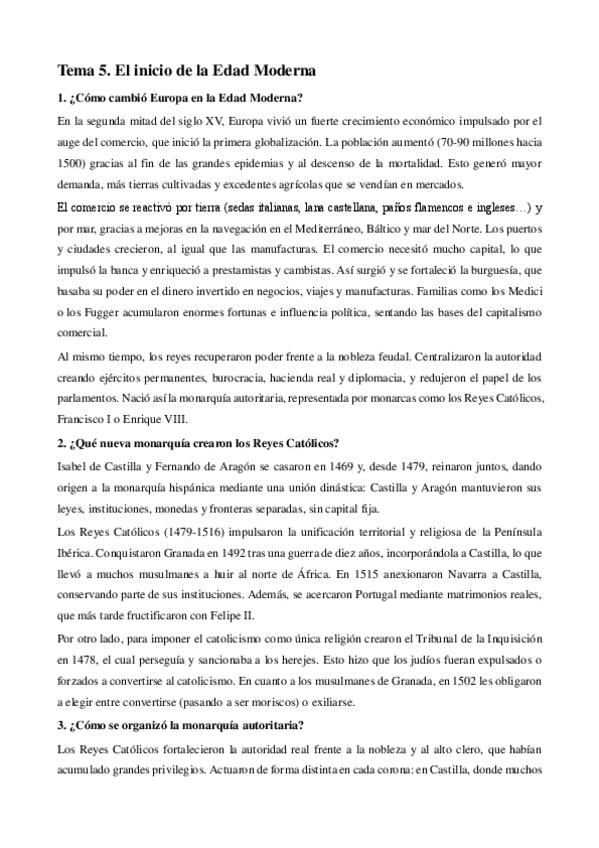 Tema 5. El inicio de la Edad Moderna

1. ¿Cómo cambió Europa en la Edad Moderna?

En la segunda mitad del siglo XV, Europa vivió un fuerte crecimiento económico impulsado por el auge del comercio, que inició la primera globalización. La población aumentó (70-90 millones hacia 1500) gracias al fin de las grandes epidemias y al descenso de la mortalidad. Esto generó mayor demanda, más tierras cultivadas y excedentes agrícolas que se vendían en mercados.

El comercio se reactivó por tierra (sedas italianas, lana castellana, paños flamencos e ingleses…) y por mar, gracias a mejoras en la navegación en el Mediterráneo, Báltico y mar del Norte. Los puertos y ciudades crecieron, al igual que las manufacturas. El comercio necesitó mucho capital, lo que impulsó la banca y enriqueció a prestamistas y cambistas. Así surgió y se fortaleció la burguesía, que basaba su poder en el dinero invertido en negocios, viajes y manufacturas. Familias como los Medici o los Fugger acumularon enormes fortunas e influencia política, sentando las bases del capitalismo comercial.

Al mismo tiempo, los reyes recuperaron poder frente a la nobleza feudal. Centralizaron la autoridad creando ejércitos permanentes, burocracia, hacienda real y diplomacia, y redujeron el papel de los parlamentos. Nació así la monarquía autoritaria, representada por monarcas como los Reyes Católicos, Francisco I o Enrique VIII.

2. ¿Qué nueva monarquía crearon los Reyes Católicos?

Isabel de Castilla y Fernando de Aragón se casaron en 1469 y, desde 1479, reinaron juntos, dando origen a la monarquía hispánica mediante una unión dinástica: Castilla y Aragón mantuvieron sus leyes, instituciones, monedas y fronteras separadas, sin capital fija.

Los Reyes Católicos (1479-1516) impulsaron la unificación territorial y religiosa de la Península Ibérica. Conquistaron Granada en 1492 tras una guerra de diez años, incorporándola a Castilla, lo que llevó a muchos musulmanes a huir al norte de África. En 1515 anexionaron Navarra a Castilla, conservando parte de sus instituciones. Además, se acercaron Portugal mediante matrimonios reales, que más tarde fructificaron con Felipe II.

Por otro lado, para imponer el catolicismo como única religión crearon el Tribunal de la Inquisición en 1478, el cual perseguía y sancionaba a los herejes. Esto hizo que los judíos fueran expulsados o forzados a convertirse al catolicismo. En cuanto a los musulmanes de Granada, en 1502 les obligaron a elegir entre convertirse (pasando a ser moriscos) o exiliarse.

3. ¿Cómo se organizó la monarquía autoritaria?

Los Reyes Católicos fortalecieron la autoridad real frente a la nobleza y al alto clero, que habían acumulado grandes privilegios. Actuaron de forma distinta en cada corona: en Castilla, donde muchos